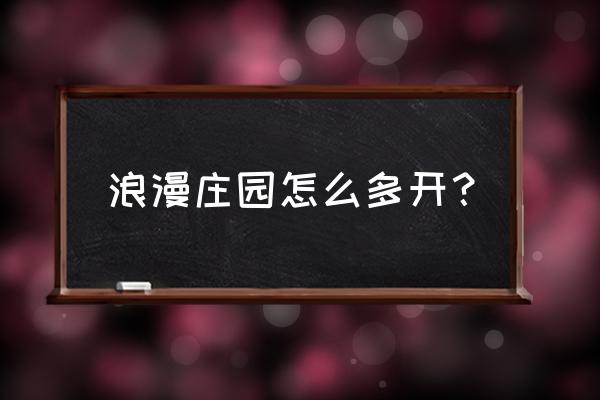 浪漫庄园怎么多开？